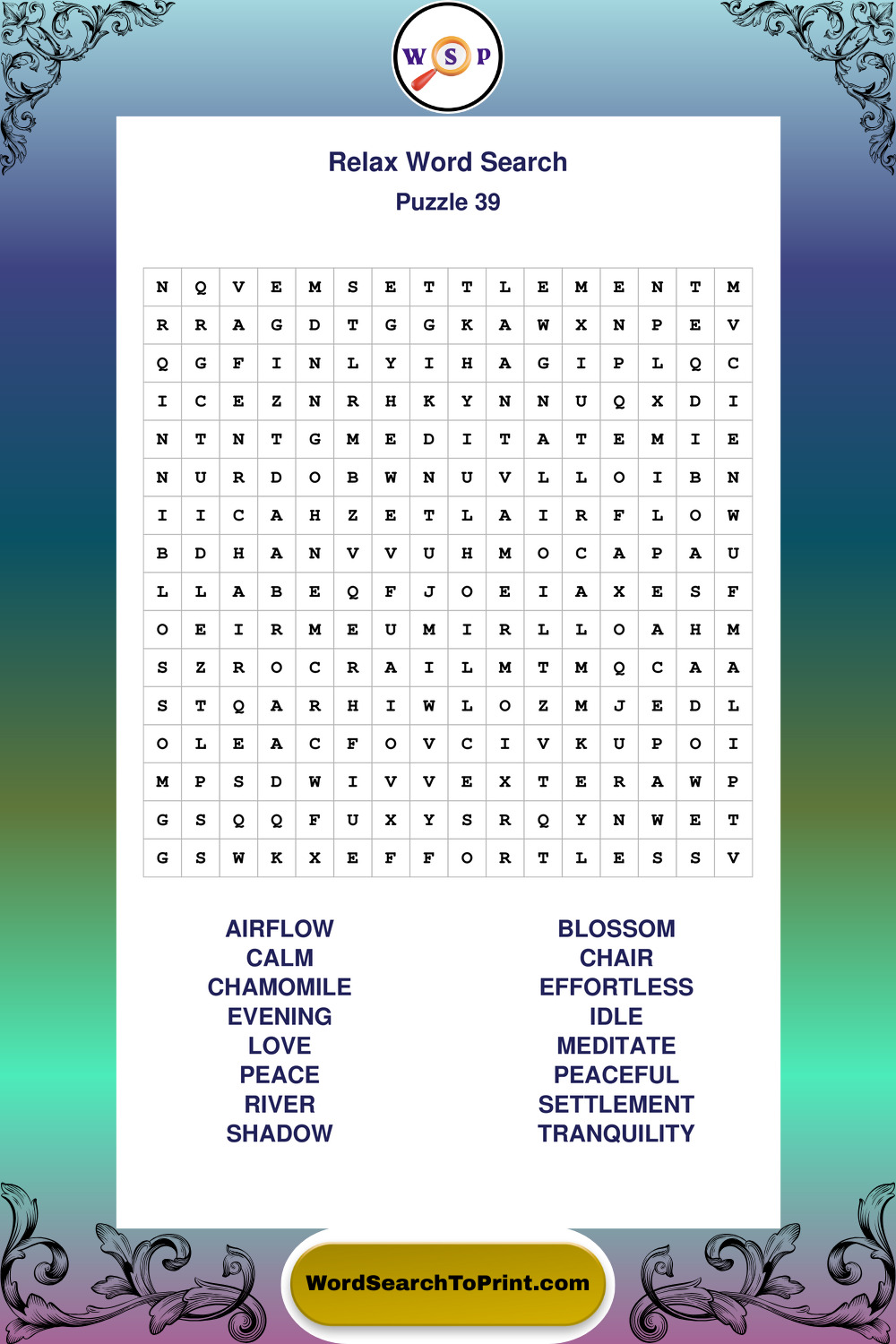 W S P

Relax Word Search
Puzzle 39

| N | Q | V | E | M | S | E | T | T | L | E | M | E | N | T | M |
|---|---|---|---|---|---|---|---|---|---|---|---|---|---|---|---|
| R | R | A | G | D | T | G | G | K | A | W | X | N | P | E | V |
| Q | G | F | I | N | L | Y | I | H | A | G | I | P | L | Q | C |
| I | C | E | Z | N | R | H | K | Y | N | N | U | Q | X | D | I |
| N | T | N | T | G | M | E | D | I | T | A | T | E | M | I | E |
| N | U | R | D | O | B | W | N | U | V | L | L | O | I | B | N |
| I | I | C | A | H | Z | E | T | L | A | I | R | F | L | O | W |
| B | D | H | A | N | V | V | U | H | M | O | C | A | P | A | U |
| L | L | A | B | E | Q | F | J | O | E | I | A | X | E | S | F |
| O | E | I | R | M | E | U | M | I | R | L | L | O | A | H | M |
| S | Z | R | O | C | R | A | I | L | M | T | M | Q | C | A | A |
| S | T | Q | A | R | H | I | W | L | O | Z | M | J | E | D | L |
| O | L | E | A | C | F | O | V | C | I | V | K | U | P | O | I |
| M | P | S | D | W | I | V | V | E | X | T | E | R | A | W | P |
| G | S | Q | Q | F | U | X | Y | S | R | Q | Y | N | W | E | T |
| G | S | W | K | X | E | F | F | O | R | T | L | E | S | S | V |

AIRFLOW
CALM
CHAMOMILE
EVENING
LOVE
PEACE
RIVER
SHADOW

BLOSSOM
CHAIR
EFFORTLESS
IDLE
MEDITATE
PEACEFUL
SETTLEMENT
TRANQUILITY

WordSearchToPrint.com